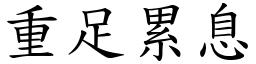 重足累息